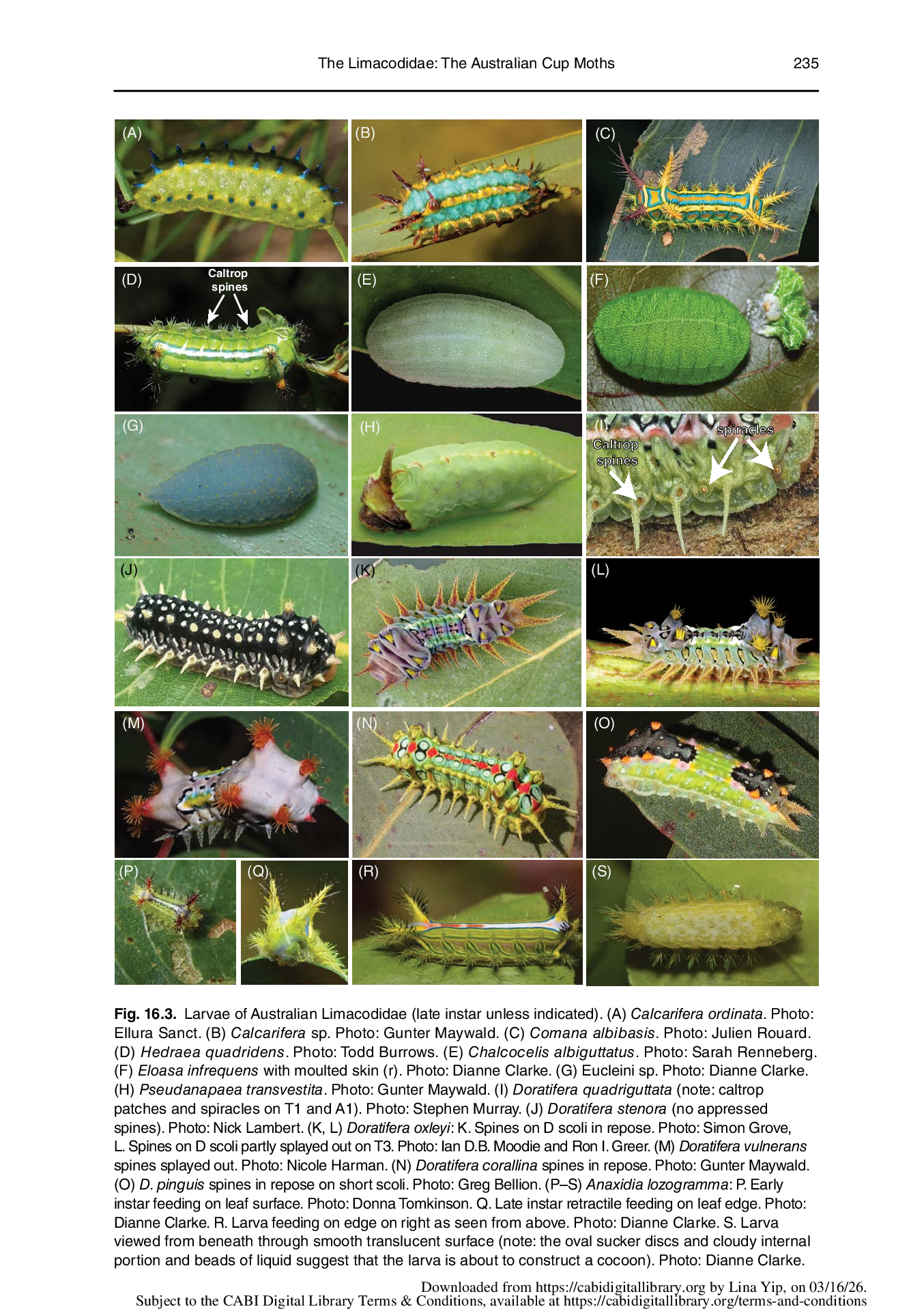 The Limacodidae: The Australian Cup Moths 235

(A)

(B)

(C)

(D)

Caltrop spines

(E)

(F)

(G)

(H)

(I)

Caltrop spines

spiracles

(J)

(K)

(L)

(M)

(N)

(O)

(P)

(Q)

(R)

(S)

Fig. 16.3. Larvae of Australian Limacodidae (late instar unless indicated). (A) Calcarifera ordinata. Photo: Ellura Sanct. (B) Calcarifera sp. Photo: Gunter Maywald. (C) Comana albibasis. Photo: Julien Rouard. (D) Hedraea quadridens. Photo: Todd Burrows. (E) Chalcocelis albiguttatus. Photo: Sarah Renneberg. (F) Eloasa infrequens with moulted skin (r). Photo: Dianne Clarke. (G) Eucleini sp. Photo: Dianne Clarke. (H) Pseudanapaea transvestita. Photo: Gunter Maywald. (I) Doratifera quadriguttata (note: caltrop patches and spiracles on T1 and A1). Photo: Stephen Murray. (J) Doratifera stenora (no appressed spines). Photo: Nick Lambert. (K, L) Doratifera oxleyi: K. Spines on D scoli in repose. Photo: Simon Grove, L. Spines on D scoli partly splayed out on T3. Photo: Ian D.B. Moodie and Ron I. Greer. (M) Doratifera vulnerans spines splayed out. Photo: Nicole Harman. (N) Doratifera corallina spines in repose. Photo: Gunter Maywald. (O) D. pinguis spines in repose on short scoli. Photo: Greg Bellion. (P–S) Anaxidia lozogramma: P. Early instar feeding on leaf surface. Photo: Donna Tomkinson. Q. Late instar retractile feeding on leaf edge. Photo: Dianne Clarke. R. Larva feeding on edge on right as seen from above. Photo: Dianne Clarke. S. Larva viewed from beneath through smooth translucent surface (note: the oval sucker discs and cloudy internal portion and beads of liquid suggest that the larva is about to construct a cocoon). Photo: Dianne Clarke.

Downloaded from https://cabidigitallibrary.org by Lina Yip, on 03/16/26.
Subject to the CABI Digital Library Terms & Conditions, available at https://cabidigitallibrary.org/terms-and-conditions